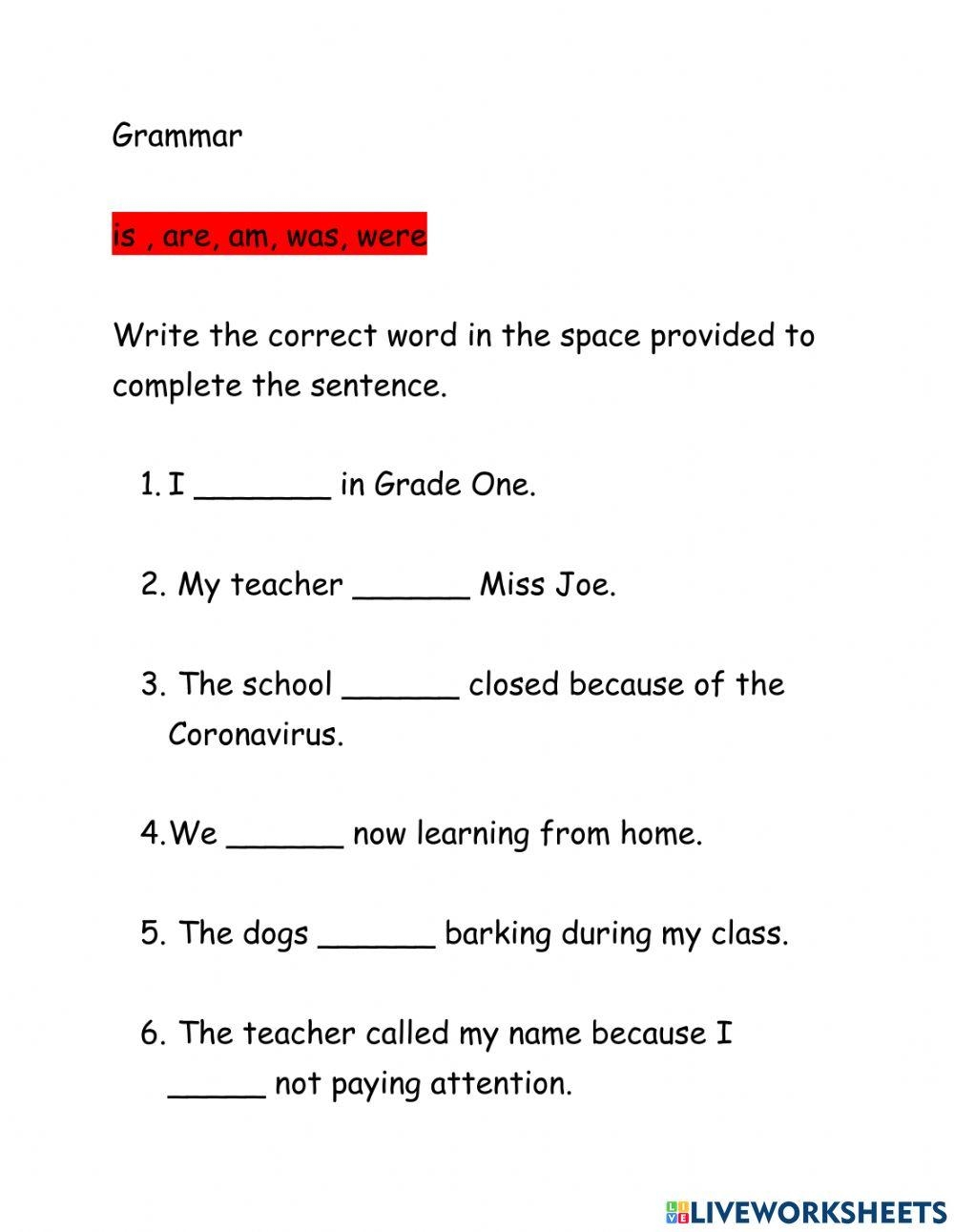 Grammar

is , are, am, was, were

Write the correct word in the space provided to complete the sentence.

1. I _______ in Grade One.

2. My teacher ______ Miss Joe.

3. The school ______ closed because of the Coronavirus.

4. We ______ now learning from home.

5. The dogs ______ barking during my class.

6. The teacher called my name because I _____ not paying attention.

LIVEWORKSHEETS